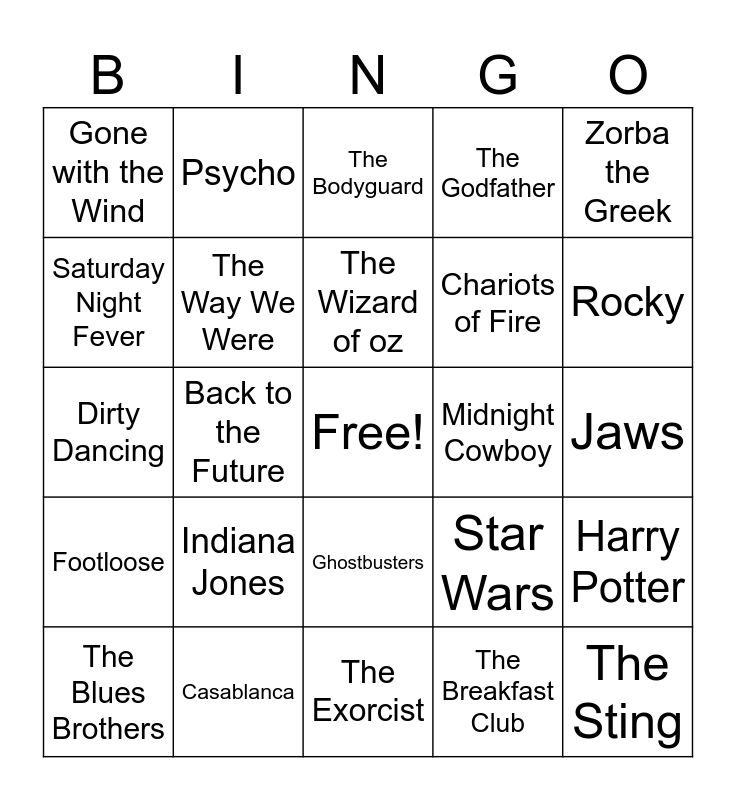 | B | I | N | G | O |
|---|---|---|---|---|
| Gone with the Wind | Psycho | The Bodyguard | The Godfather | Zorba the Greek |
| Saturday Night Fever | The Way We Were | The Wizard of oz | Chariots of Fire | Rocky |
| Dirty Dancing | Back to the Future | Free! | Midnight Cowboy | Jaws |
| Footloose | Indiana Jones | Ghostbusters | Star Wars | Harry Potter |
| The Blues Brothers | Casablanca | The Exorcist | The Breakfast Club | The Sting |